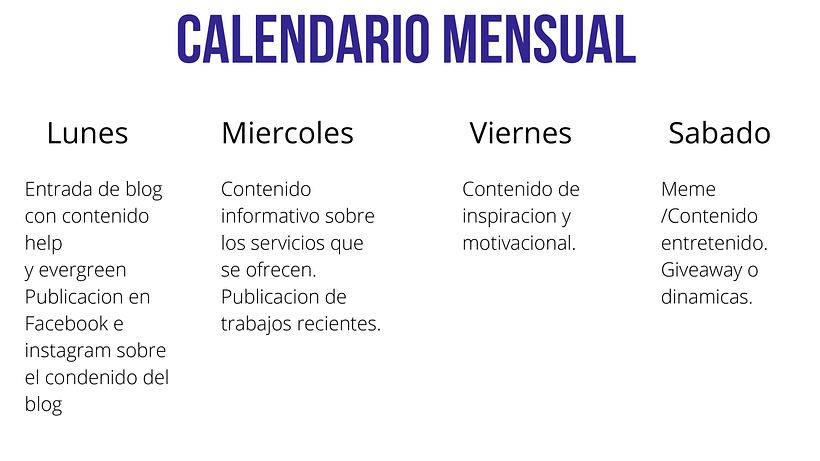 CALENDARIO MENSUAL

Lunes

Entrada de blog con contenido help
y evergreen
Publicacion en Facebook e instagram sobre el condenido del blog

Miercoles

Contenido informativo sobre los servicios que se ofrecen.
Publicacion de trabajos recientes.

Viernes

Contenido de inspiracion y motivacional.

Sabado

Meme /Contenido entretenido.
Giveaway o dinamicas.